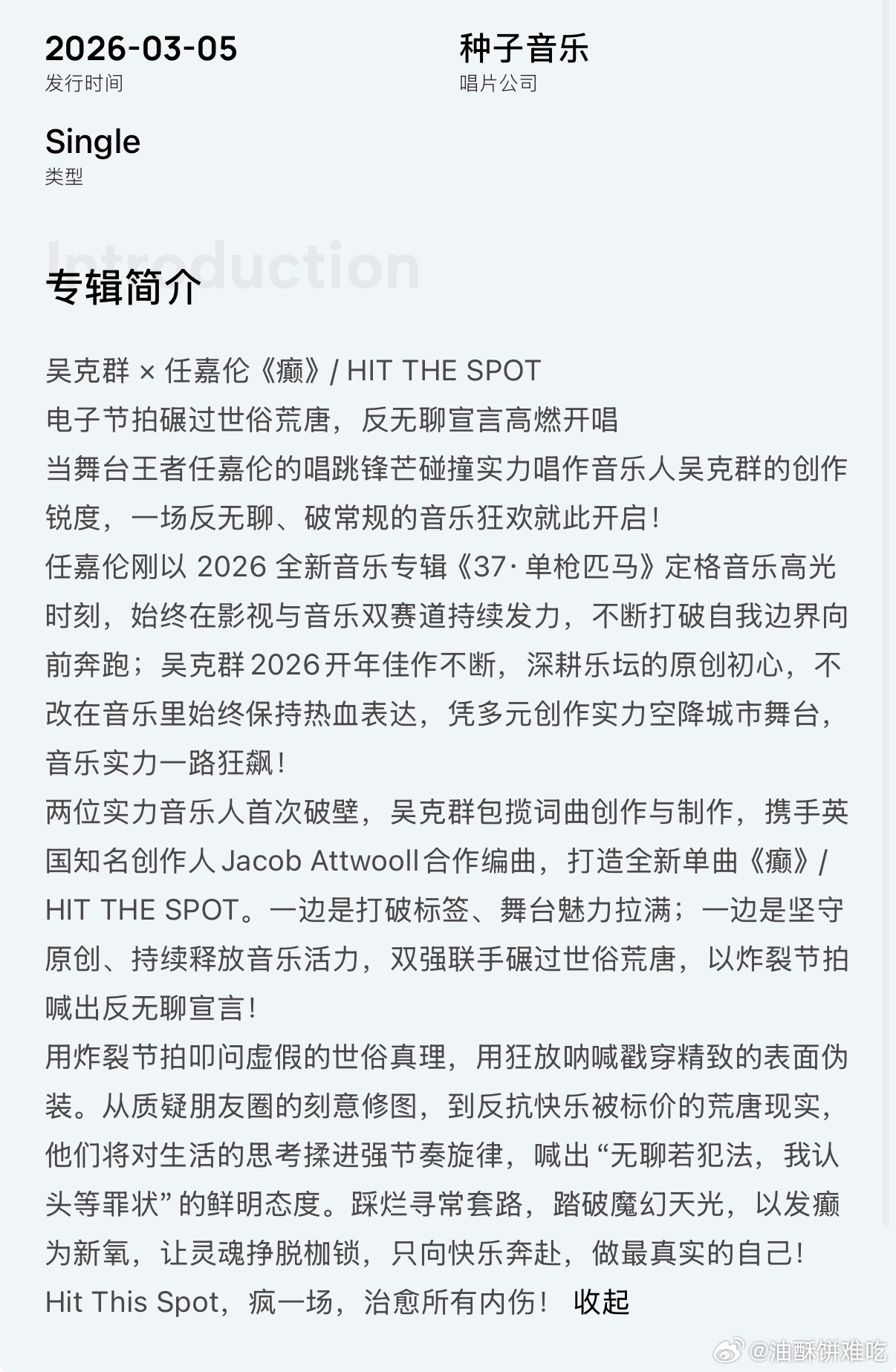 2026-03-05
发行时间

种子音乐
唱片公司

Single
类型

Introduction
专辑简介

吴克群 × 任嘉伦《癫》/ HIT THE SPOT
电子节拍碾过世俗荒唐，反无聊宣言高燃开唱
当舞台王者任嘉伦的唱跳锋芒碰撞实力唱作音乐人吴克群的创作锐度，一场反无聊、破常规的音乐狂欢就此开启！
任嘉伦刚以 2026 全新音乐专辑《37· 单枪匹马》定格音乐高光时刻，始终在影视与音乐双赛道持续发力，不断打破自我边界向前奔跑；吴克群 2026 开年佳作不断，深耕乐坛的原创初心，不改在音乐里始终保持热血表达，凭多元创作实力空降城市舞台，音乐实力一路狂飙！
两位实力音乐人首次破壁，吴克群包揽词曲创作与制作，携手英国知名创作人 Jacob Attwooll 合作编曲，打造全新单曲《癫》/ HIT THE SPOT。一边是打破标签、舞台魅力拉满；一边是坚守原创、持续释放音乐活力，双强联手碾过世俗荒唐，以炸裂节拍喊出反无聊宣言！
用炸裂节拍叩问虚假的世俗真理，用狂放呐喊戳穿精致的表面伪装。从质疑朋友圈的刻意修图，到反抗快乐被标价的荒唐现实，他们将对生活的思考揉进强节奏旋律，喊出 “无聊若犯法，我认头等罪状” 的鲜明态度。踩烂寻常套路，踏破魔幻天光，以发癫为新氧，让灵魂挣脱枷锁，只向快乐奔赴，做最真实的自己！
Hit This Spot，疯一场，治愈所有内伤！ 收起

@油酥饼难吃